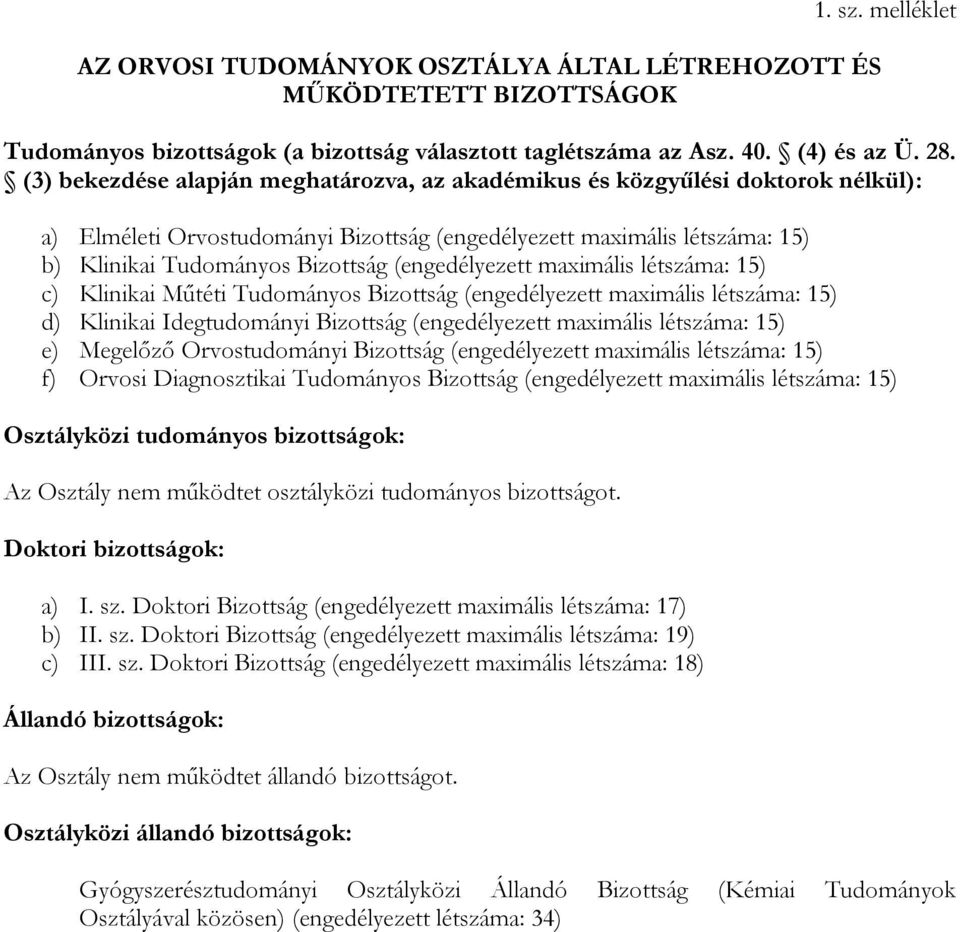 1. sz. melléklet

AZ ORVOSI TUDOMÁNYOK OSZTÁLYA ÁLTAL LÉTREHOZOTT ÉS MŰKÖDTETETT BIZOTTSÁGOK

Tudományos bizottságok (a bizottság választott taglétszáma az Asz. 40. § (4) és az Ü. 28. § (3) bekezdése alapján meghatározva, az akadémikus és közgyűlési doktorok nélkül):

a) Elméleti Orvostudományi Bizottság (engedélyezett maximális létszáma: 15)
b) Klinikai Tudományos Bizottság (engedélyezett maximális létszáma: 15)
c) Klinikai Műtéti Tudományos Bizottság (engedélyezett maximális létszáma: 15)
d) Klinikai Idegtudományi Bizottság (engedélyezett maximális létszáma: 15)
e) Megelőző Orvostudományi Bizottság (engedélyezett maximális létszáma: 15)
f) Orvosi Diagnosztikai Tudományos Bizottság (engedélyezett maximális létszáma: 15)

Osztályközi tudományos bizottságok:

Az Osztály nem működtet osztályközi tudományos bizottságot.

Doktori bizottságok:

a) I. sz. Doktori Bizottság (engedélyezett maximális létszáma: 17)
b) II. sz. Doktori Bizottság (engedélyezett maximális létszáma: 19)
c) III. sz. Doktori Bizottság (engedélyezett maximális létszáma: 18)

Állandó bizottságok:

Az Osztály nem működtet állandó bizottságot.

Osztályközi állandó bizottságok:

Gyógyszerésztudományi Osztályközi Állandó Bizottság (Kémiai Tudományok Osztályával közösen) (engedélyezett létszáma: 34)